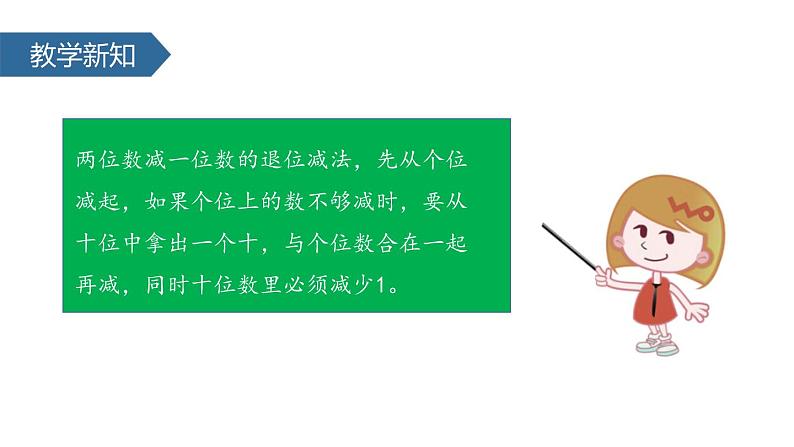 教学新知

两位数减一位数的退位减法，先从个位减起，如果个位上的数不够减时，要从十位中拿出一个十，与个位数合在一起再减，同时十位数里必须减少1。